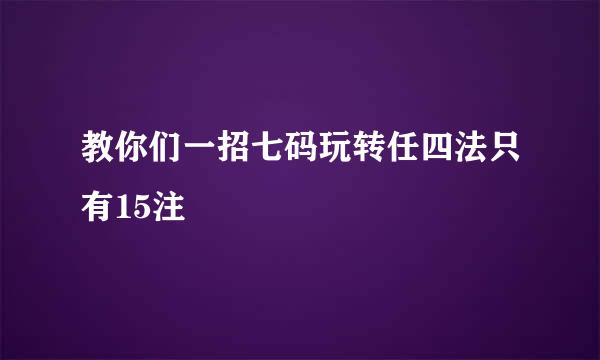 教你们一招七码玩转任四法只有15注